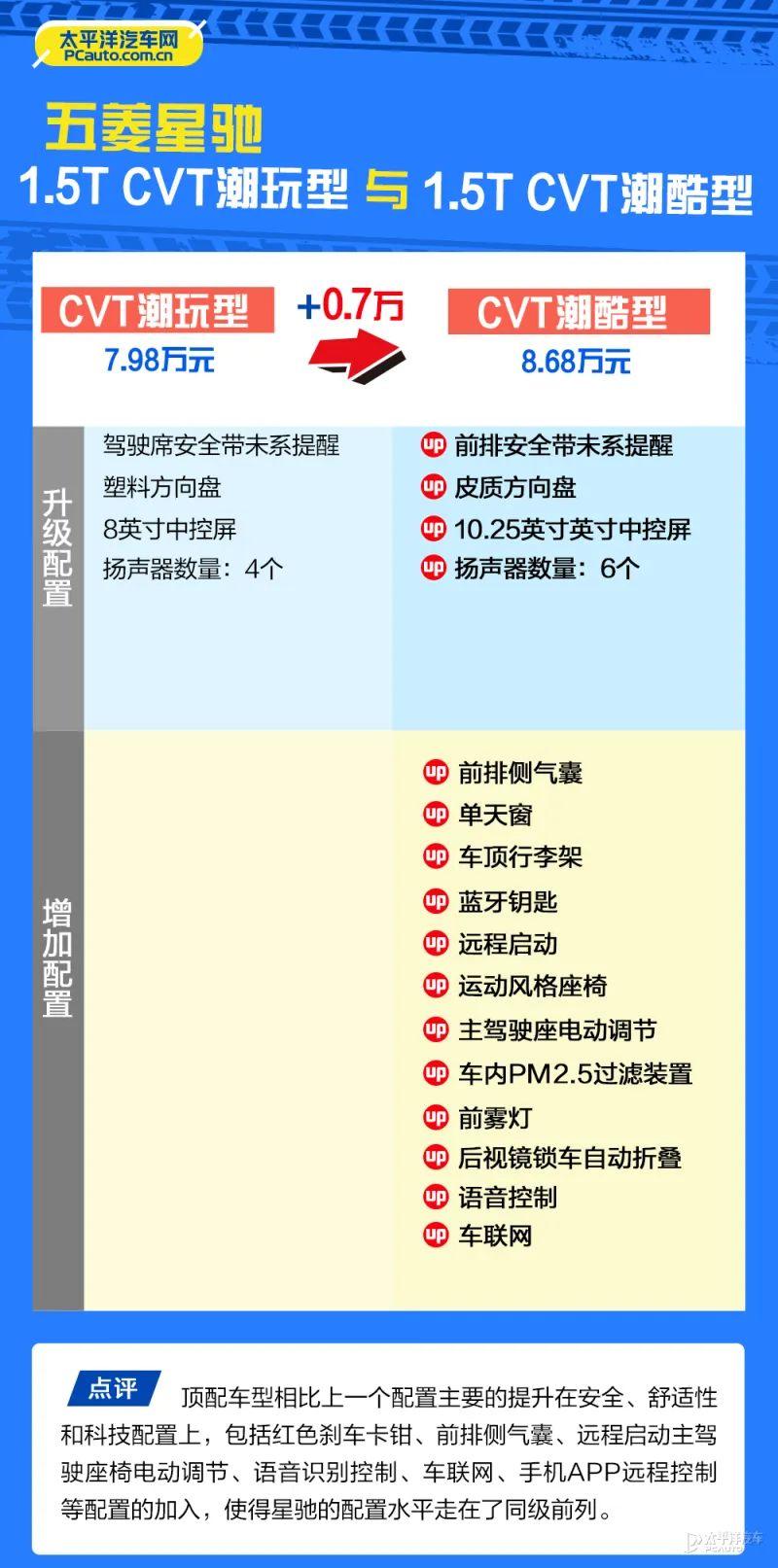 太平洋汽车网
PCauto.com.cn

五菱星驰
1.5T CVT潮玩型 与 1.5T CVT潮酷型

CVT潮玩型
7.98万元

+0.7万

CVT潮酷型
8.68万元

升级配置

驾驶席安全带未系提醒
塑料方向盘
8英寸中控屏
扬声器数量：4个

up 前排安全带未系提醒
up 皮质方向盘
up 10.25英寸英寸中控屏
up 扬声器数量：6个

增加配置

up 前排侧气囊
up 单天窗
up 车顶行李架
up 蓝牙钥匙
up 远程启动
up 运动风格座椅
up 主驾驶座电动调节
up 车内PM2.5过滤装置
up 前雾灯
up 后视镜锁车自动折叠
up 语音控制
up 车联网

点评 顶配车型相比上一个配置主要的提升在安全、舒适性和科技配置上，包括红色刹车卡钳、前排侧气囊、远程启动主驾驶座椅电动调节、语音识别控制、车联网、手机APP远程控制等配置的加入，使得星驰的配置水平走在了同级前列。

太平洋汽车
PCAUTO